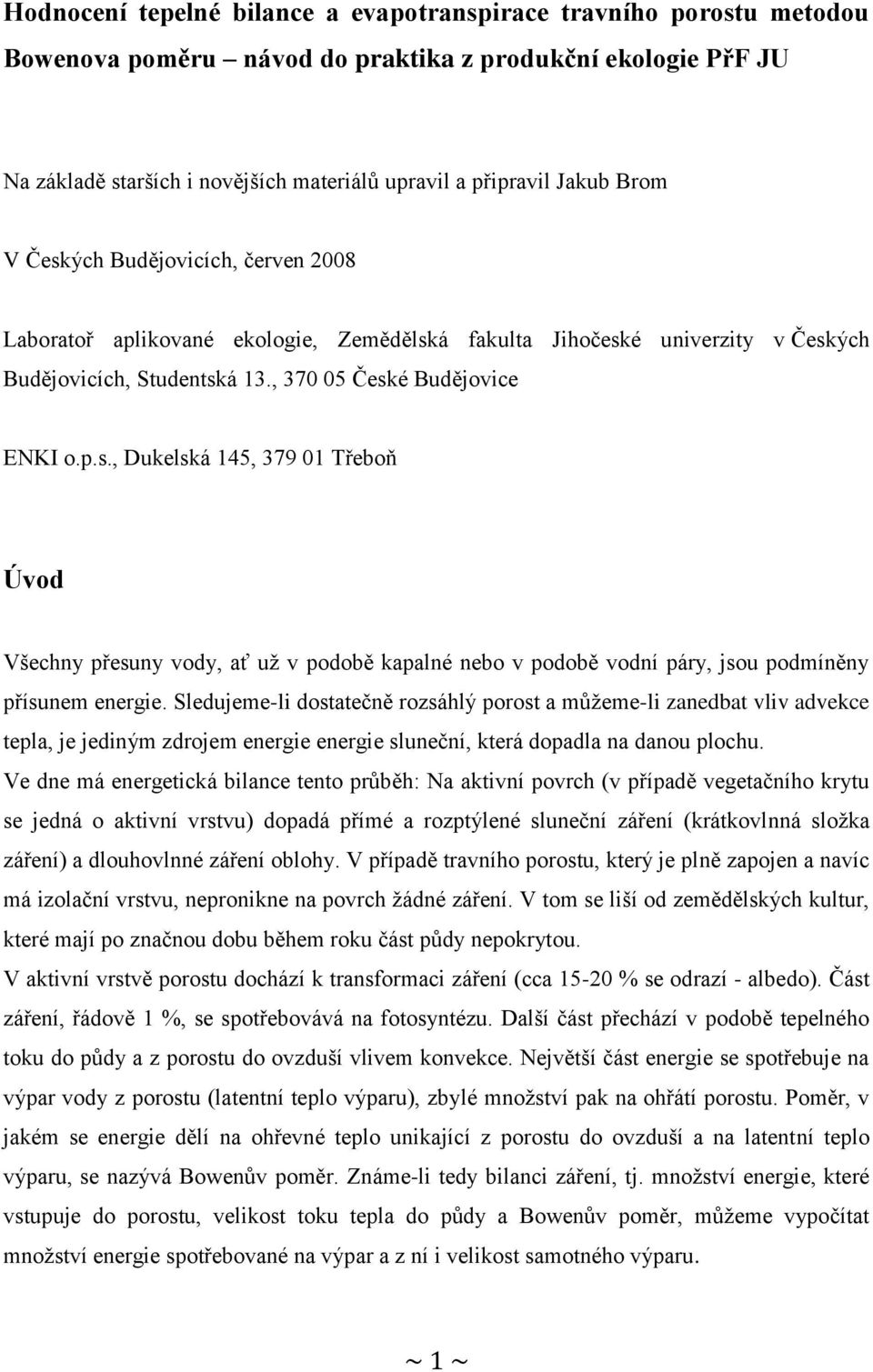 Hodnocení tepelné bilance a evapotranspirace travního porostu metodou Bowenova poměru – návod do praktika z produkční ekologie PřF JU

Na základě starších i novějších materiálů upravil a připravil Jakub Brom

V Českých Budějovicích, červen 2008

Laboratoř aplikované ekologie, Zemědělská fakulta Jihočeské univerzity v Českých Budějovicích, Studentská 13., 370 05 České Budějovice

ENKI o.p.s., Dukelská 145, 379 01 Třeboň

Úvod

Všechny přesuny vody, ať už v podobě kapalné nebo v podobě vodní páry, jsou podmíněny přísunem energie. Sledujeme-li dostatečně rozsáhlý porost a můžeme-li zanedbat vliv advekce tepla, je jediným zdrojem energie energie sluneční, která dopadla na danou plochu.
Ve dne má energetická bilance tento průběh: Na aktivní povrch (v případě vegetačního krytu se jedná o aktivní vrstvu) dopadá přímé a rozptýlené sluneční záření (krátkovlnná složka záření) a dlouhovlnné záření oblohy. V případě travního porostu, který je plně zapojen a navíc má izolační vrstvu, nepronikne na povrch žádné záření. V tom se liší od zemědělských kultur, které mají po značnou dobu během roku část půdy nepokrytou.
V aktivní vrstvě porostu dochází k transformaci záření (cca 15-20 % se odrazí - albedo). Část záření, řádově 1 %, se spotřebovává na fotosyntézu. Další část přechází v podobě tepelného toku do půdy a z porostu do ovzduší vlivem konvekce. Největší část energie se spotřebuje na výpar vody z porostu (latentní teplo výparu), zbylé množství pak na ohřátí porostu. Poměr, v jakém se energie dělí na ohřevné teplo unikající z porostu do ovzduší a na latentní teplo výparu, se nazývá Bowenův poměr. Známe-li tedy bilanci záření, tj. množství energie, které vstupuje do porostu, velikost toku tepla do půdy a Bowenův poměr, můžeme vypočítat množství energie spotřebované na výpar a z ní i velikost samotného výparu.

~ 1 ~